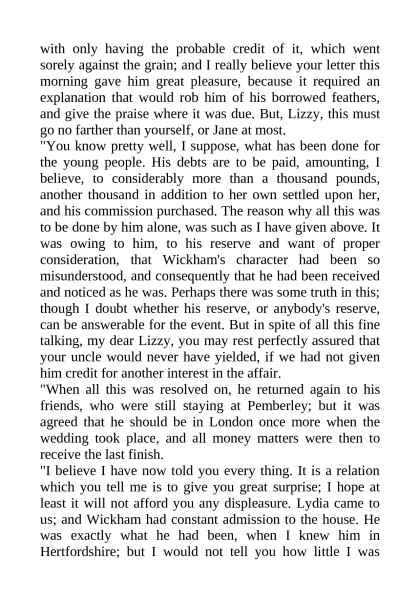 with only having the probable credit of it, which went sorely against the grain; and I really believe your letter this morning gave him great pleasure, because it required an explanation that would rob him of his borrowed feathers, and give the praise where it was due. But, Lizzy, this must go no farther than yourself, or Jane at most.
"You know pretty well, I suppose, what has been done for the young people. His debts are to be paid, amounting, I believe, to considerably more than a thousand pounds, another thousand in addition to her own settled upon her, and his commission purchased. The reason why all this was to be done by him alone, was such as I have given above. It was owing to him, to his reserve and want of proper consideration, that Wickham's character had been so misunderstood, and consequently that he had been received and noticed as he was. Perhaps there was some truth in this; though I doubt whether his reserve, or anybody's reserve, can be answerable for the event. But in spite of all this fine talking, my dear Lizzy, you may rest perfectly assured that your uncle would never have yielded, if we had not given him credit for another interest in the affair.
"When all this was resolved on, he returned again to his friends, who were still staying at Pemberley; but it was agreed that he should be in London once more when the wedding took place, and all money matters were then to receive the last finish.
"I believe I have now told you every thing. It is a relation which you tell me is to give you great surprise; I hope at least it will not afford you any displeasure. Lydia came to us; and Wickham had constant admission to the house. He was exactly what he had been, when I knew him in Hertfordshire; but I would not tell you how little I was